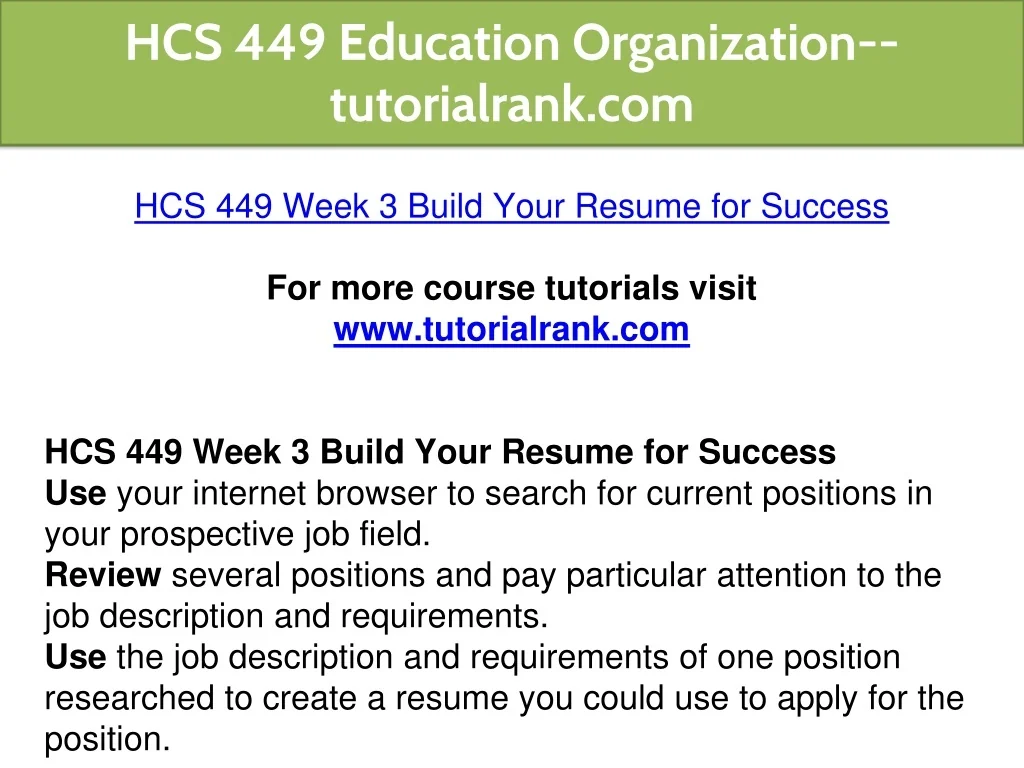 HCS 449 Education Organization--tutorialrank.com

HCS 449 Week 3 Build Your Resume for Success

For more course tutorials visit
www.tutorialrank.com

HCS 449 Week 3 Build Your Resume for Success
Use your internet browser to search for current positions in your prospective job field.
Review several positions and pay particular attention to the job description and requirements.
Use the job description and requirements of one position researched to create a resume you could use to apply for the position.